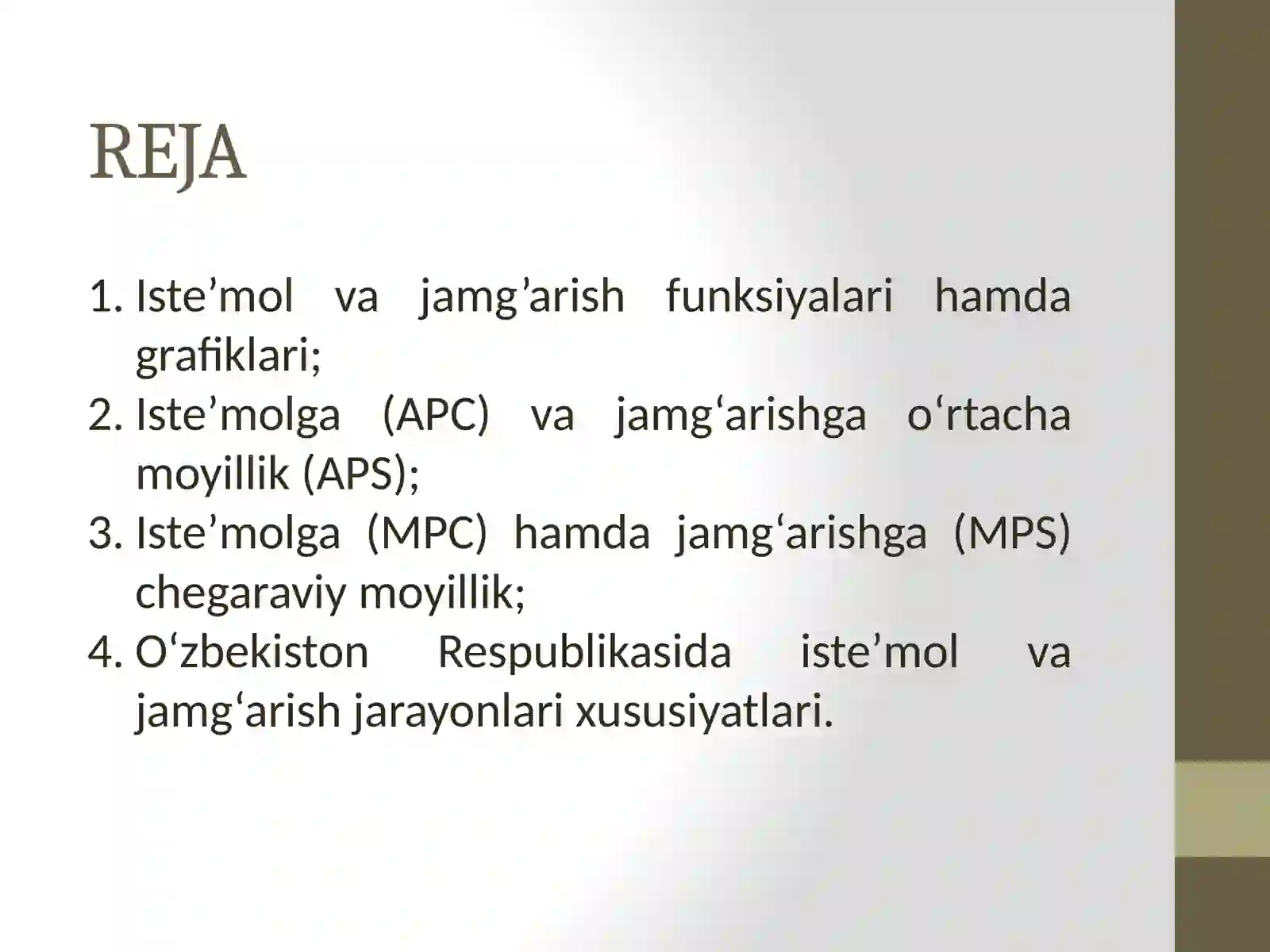 REJA

1. Iste’mol va jamg’arish funksiyalari hamda grafiklari;
2. Iste’molga (APC) va jamg‘arishga o‘rtacha moyillik (APS);
3. Iste’molga (MPC) hamda jamg‘arishga (MPS) chegaraviy moyillik;
4. O‘zbekiston Respublikasida iste’mol va jamg‘arish jarayonlari xususiyatlari.